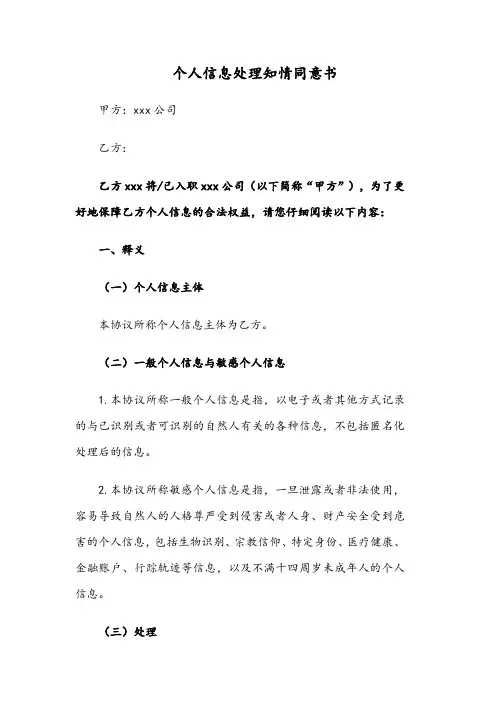 个人信息处理知情同意书

甲方：xxx 公司

乙方：

乙方 xxx 将/已入职 xxx 公司（以下简称“甲方”），为了更好地保障乙方个人信息的合法权益，请您仔细阅读以下内容：

一、释义

（一）个人信息主体

本协议所称个人信息主体为乙方。

（二）一般个人信息与敏感个人信息

1. 本协议所称一般个人信息是指，以电子或者其他方式记录的与已识别或者可识别的自然人有关的各种信息，不包括匿名化处理后的信息。

2. 本协议所称敏感个人信息是指，一旦泄露或者非法使用，容易导致自然人的人格尊严受到侵害或者人身、财产安全受到危害的个人信息，包括生物识别、宗教信仰、特定身份、医疗健康、金融账户、行踪轨迹等信息，以及不满十四周岁未成年人的个人信息。

（三）处理